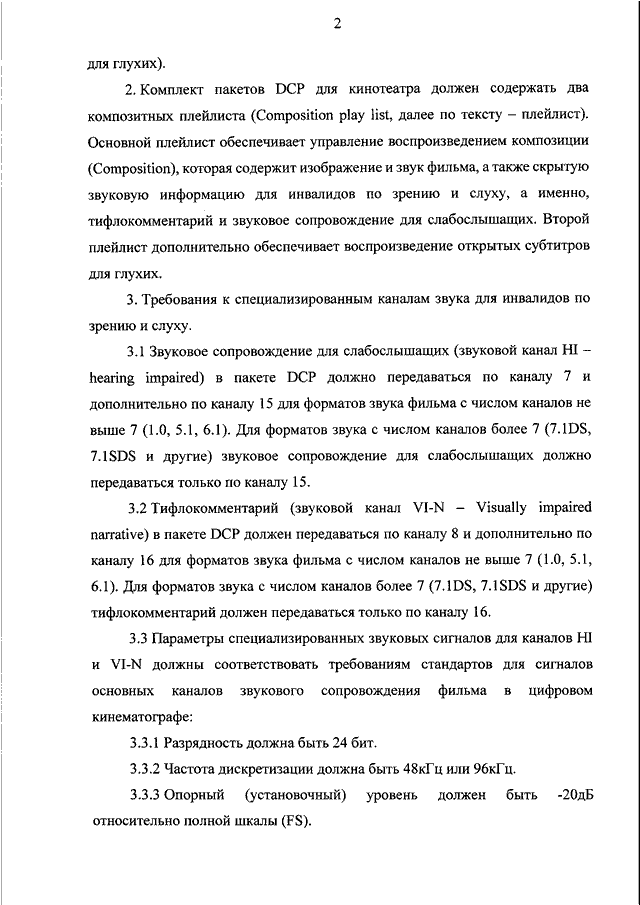 2

для глухих).

2. Комплект пакетов DCP для кинотеатра должен содержать два композитных плейлиста (Composition play list, далее по тексту – плейлист). Основной плейлист обеспечивает управление воспроизведением композиции (Composition), которая содержит изображение и звук фильма, а также скрытую звуковую информацию для инвалидов по зрению и слуху, а именно, тифлокомментарий и звуковое сопровождение для слабослышащих. Второй плейлист дополнительно обеспечивает воспроизведение открытых субтитров для глухих.

3. Требования к специализированным каналам звука для инвалидов по зрению и слуху.

3.1 Звуковое сопровождение для слабослышащих (звуковой канал HI – hearing impaired) в пакете DCP должно передаваться по каналу 7 и дополнительно по каналу 15 для форматов звука фильма с числом каналов не выше 7 (1.0, 5.1, 6.1). Для форматов звука с числом каналов более 7 (7.1DS, 7.1SDS и другие) звуковое сопровождение для слабослышащих должно передаваться только по каналу 15.

3.2 Тифлокомментарий (звуковой канал VI-N – Visually impaired narrative) в пакете DCP должен передаваться по каналу 8 и дополнительно по каналу 16 для форматов звука фильма с числом каналов не выше 7 (1.0, 5.1, 6.1). Для форматов звука с числом каналов более 7 (7.1DS, 7.1SDS и другие) тифлокомментарий должен передаваться только по каналу 16.

3.3 Параметры специализированных звуковых сигналов для каналов HI и VI-N должны соответствовать требованиям стандартов для сигналов основных каналов звукового сопровождения фильма в цифровом кинематографе:

3.3.1 Разрядность должна быть 24 бит.

3.3.2 Частота дискретизации должна быть 48кГц или 96кГц.

3.3.3 Опорный (установочный) уровень должен быть -20дБ относительно полной шкалы (FS).